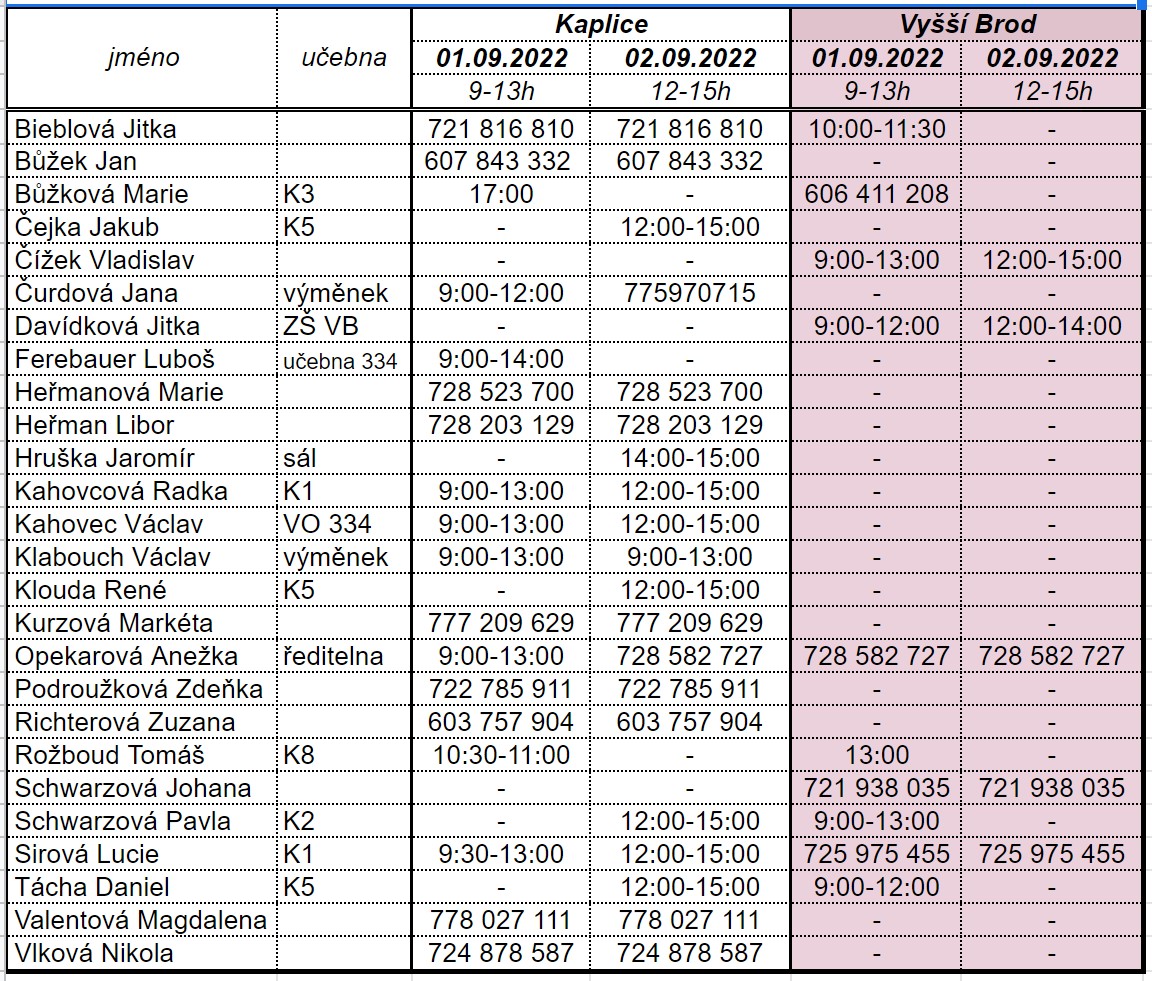 | jméno | učebna | Kaplice 01.09.2022 9-13h | Kaplice 02.09.2022 12-15h | Vyšší Brod 01.09.2022 9-13h | Vyšší Brod 02.09.2022 12-15h |
|---|---|---|---|---|---|
| Bieblová Jitka | | 721 816 810 | 721 816 810 | 10:00-11:30 | - |
| Bůžek Jan | | 607 843 332 | 607 843 332 | - | - |
| Bůžková Marie | K3 | 17:00 | - | 606 411 208 | - |
| Čejka Jakub | K5 | - | 12:00-15:00 | - | - |
| Čížek Vladislav | | - | - | 9:00-13:00 | 12:00-15:00 |
| Čurdová Jana | výměnek | 9:00-12:00 | 775970715 | - | - |
| Davídková Jitka | ZŠ VB | - | - | 9:00-12:00 | 12:00-14:00 |
| Ferebauer Luboš | učebna 334 | 9:00-14:00 | - | - | - |
| Heřmanová Marie | | 728 523 700 | 728 523 700 | - | - |
| Heřman Libor | | 728 203 129 | 728 203 129 | - | - |
| Hruška Jaromír | sál | - | 14:00-15:00 | - | - |
| Kahovcová Radka | K1 | 9:00-13:00 | 12:00-15:00 | - | - |
| Kahovec Václav | VO 334 | 9:00-13:00 | 12:00-15:00 | - | - |
| Klabouch Václav | výměnek | 9:00-13:00 | 9:00-13:00 | - | - |
| Klouda René | K5 | - | 12:00-15:00 | - | - |
| Kurzová Markéta | | 777 209 629 | 777 209 629 | - | - |
| Opekarová Anežka | ředitelna | 9:00-13:00 | 728 582 727 | 728 582 727 | 728 582 727 |
| Podroužková Zdeňka | | 722 785 911 | 722 785 911 | - | - |
| Richterová Zuzana | | 603 757 904 | 603 757 904 | - | - |
| Rožboud Tomáš | K8 | 10:30-11:00 | - | 13:00 | - |
| Schwarzová Johana | | - | - | 721 938 035 | 721 938 035 |
| Schwarzová Pavla | K2 | - | 12:00-15:00 | 9:00-13:00 | - |
| Sirová Lucie | K1 | 9:30-13:00 | 12:00-15:00 | 725 975 455 | 725 975 455 |
| Tácha Daniel | K5 | - | 12:00-15:00 | 9:00-12:00 | - |
| Valentová Magdalena | | 778 027 111 | 778 027 111 | - | - |
| Vlková Nikola | | 724 878 587 | 724 878 587 | - | - |